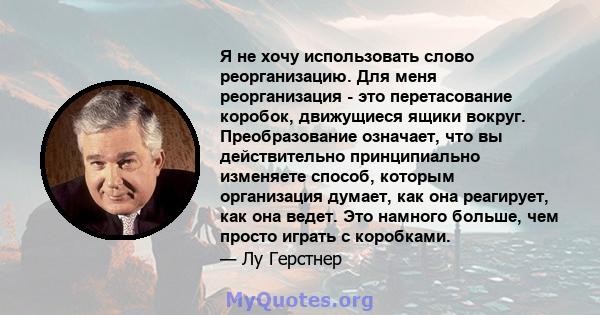 Я не хочу использовать слово реорганизацию. Для меня реорганизация - это перетасование коробок, движущиеся ящики вокруг. Преобразование означает, что вы действительно принципиально изменяете способ, которым организация думает, как она реагирует, как она ведет. Это намного больше, чем просто играть с коробками.
— Лу Герстнер

MyQuotes.org